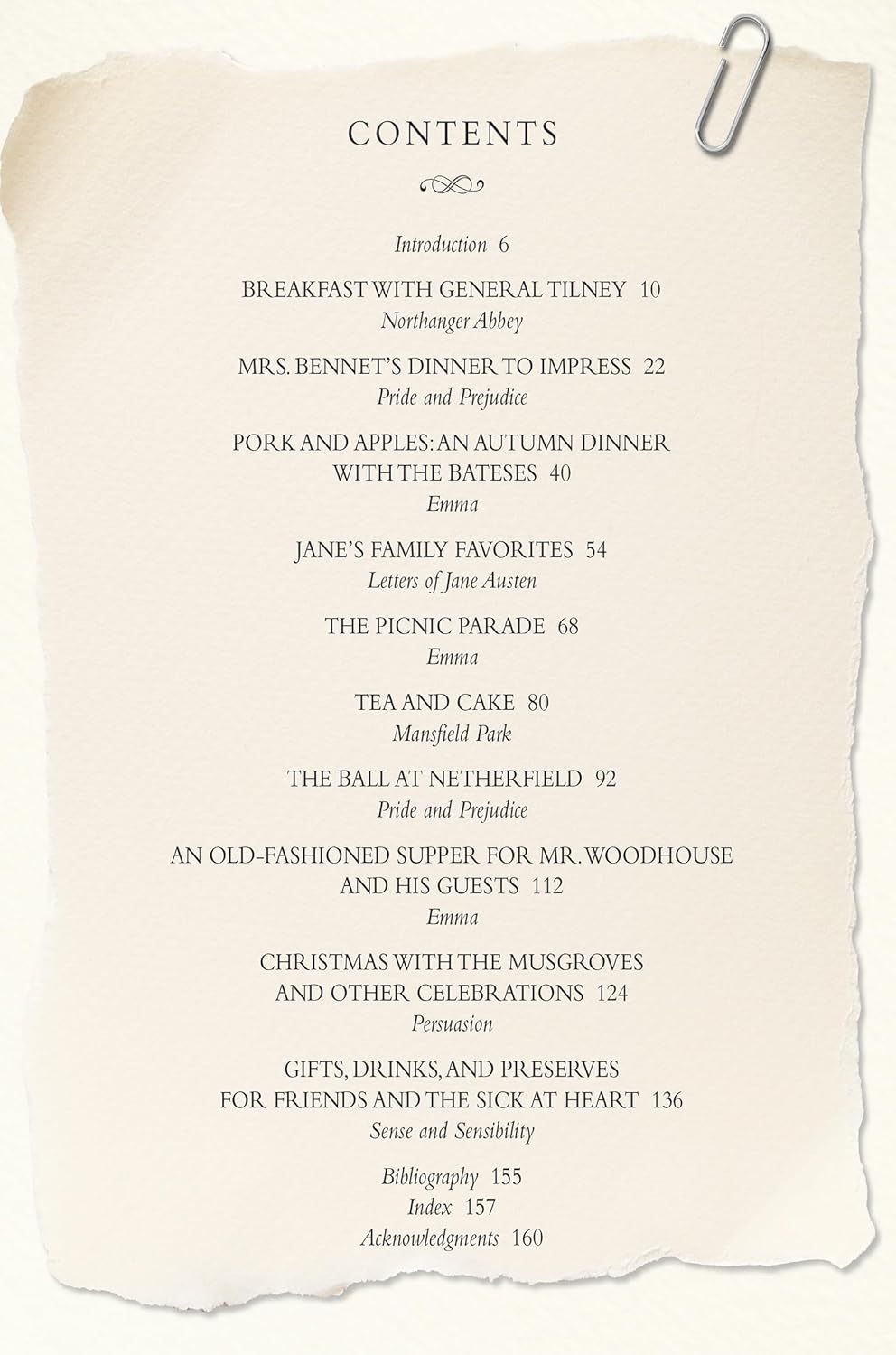 CONTENTS

Introduction 6

BREAKFAST WITH GENERAL TILNEY 10
Northanger Abbey

MRS. BENNET'S DINNER TO IMPRESS 22
Pride and Prejudice

PORK AND APPLES: AN AUTUMN DINNER WITH THE BATESES 40
Emma

JANE'S FAMILY FAVORITES 54
Letters of Jane Austen

THE PICNIC PARADE 68
Emma

TEA AND CAKE 80
Mansfield Park

THE BALL AT NETHERFIELD 92
Pride and Prejudice

AN OLD-FASHIONED SUPPER FOR MR. WOODHOUSE AND HIS GUESTS 112
Emma

CHRISTMAS WITH THE MUSGROVES AND OTHER CELEBRATIONS 124
Persuasion

GIFTS, DRINKS, AND PRESERVES FOR FRIENDS AND THE SICK AT HEART 136
Sense and Sensibility

Bibliography 155
Index 157
Acknowledgments 160